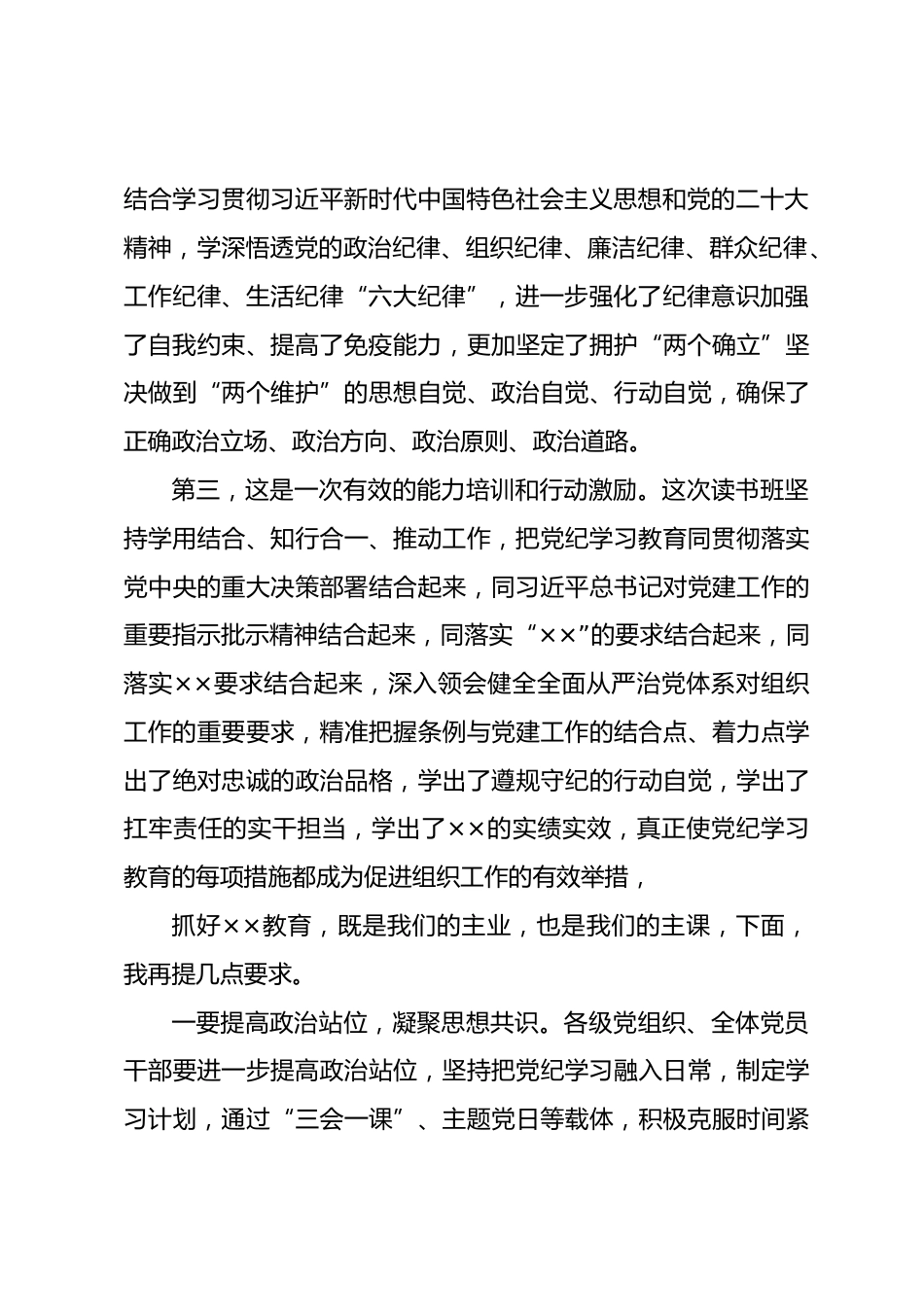 结合学习贯彻习近平新时代中国特色社会主义思想和党的二十大精神，学深悟透党的政治纪律、组织纪律、廉洁纪律、群众纪律、工作纪律、生活纪律“六大纪律”，进一步强化了纪律意识加强了自我约束、提高了免疫能力，更加坚定了拥护“两个确立”坚决做到“两个维护”的思想自觉、政治自觉、行动自觉，确保了正确政治立场、政治方向、政治原则、政治道路。

第三，这是一次有效的能力培训和行动激励。这次读书班坚持学用结合、知行合一、推动工作，把党纪学习教育同贯彻落实党中央的重大决策部署结合起来，同习近平总书记对党建工作的重要指示批示精神结合起来，同落实“××”的要求结合起来，同落实××要求结合起来，深入领会健全全面从严治党体系对组织工作的重要要求，精准把握条例与党建工作的结合点、着力点学出了绝对忠诚的政治品格，学出了遵规守纪的行动自觉，学出了扛牢责任的实干担当，学出了××的实绩实效，真正使党纪学习教育的每项措施都成为促进组织工作的有效举措，

抓好××教育，既是我们的主业，也是我们的主课，下面，我再提几点要求。

一要提高政治站位，凝聚思想共识。各级党组织、全体党员干部要进一步提高政治站位，坚持把党纪学习融入日常，制定学习计划，通过“三会一课”、主题党日等载体，积极克服时间紧